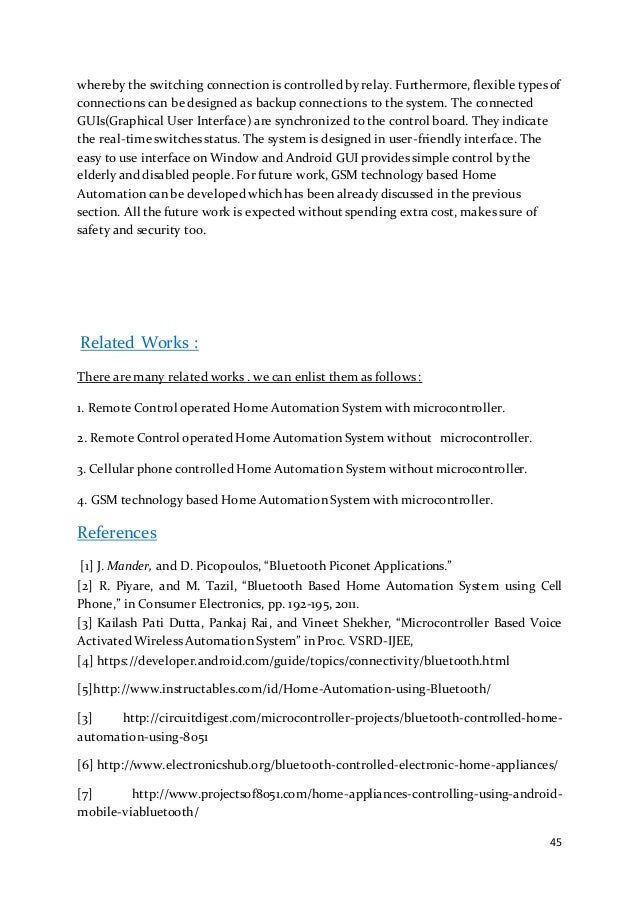 whereby the switching connection is controlled by relay. Furthermore, flexible types of connections can be designed as backup connections to the system. The connected GUIs(Graphical User Interface) are synchronized to the control board. They indicate the real-time switches status. The system is designed in user-friendly interface. The easy to use interface on Window and Android GUI provides simple control by the elderly and disabled people. For future work, GSM technology based Home Automation can be developed which has been already discussed in the previous section. All the future work is expected without spending extra cost, makes sure of safety and security too.

Related Works :

There are many related works . we can enlist them as follows :

1. Remote Control operated Home Automation System with microcontroller.

2. Remote Control operated Home Automation System without microcontroller.

3. Cellular phone controlled Home Automation System without microcontroller.

4. GSM technology based Home Automation System with microcontroller.

References

[1] J. Mander, and D. Picopoulos, “Bluetooth Piconet Applications.”
[2] R. Piyare, and M. Tazil, “Bluetooth Based Home Automation System using Cell Phone,” in Consumer Electronics, pp. 192-195, 2011.
[3] Kailash Pati Dutta, Pankaj Rai, and Vineet Shekher, “Microcontroller Based Voice Activated Wireless Automation System” in Proc. VSRD-IJEE,
[4] https://developer.android.com/guide/topics/connectivity/bluetooth.html

[5]http://www.instructables.com/id/Home-Automation-using-Bluetooth/

[3] http://circuitdigest.com/microcontroller-projects/bluetooth-controlled-home-automation-using-8051

[6] http://www.electronicshub.org/bluetooth-controlled-electronic-home-appliances/

[7] http://www.projectsof8051.com/home-appliances-controlling-using-android-mobile-viabluetooth/

45